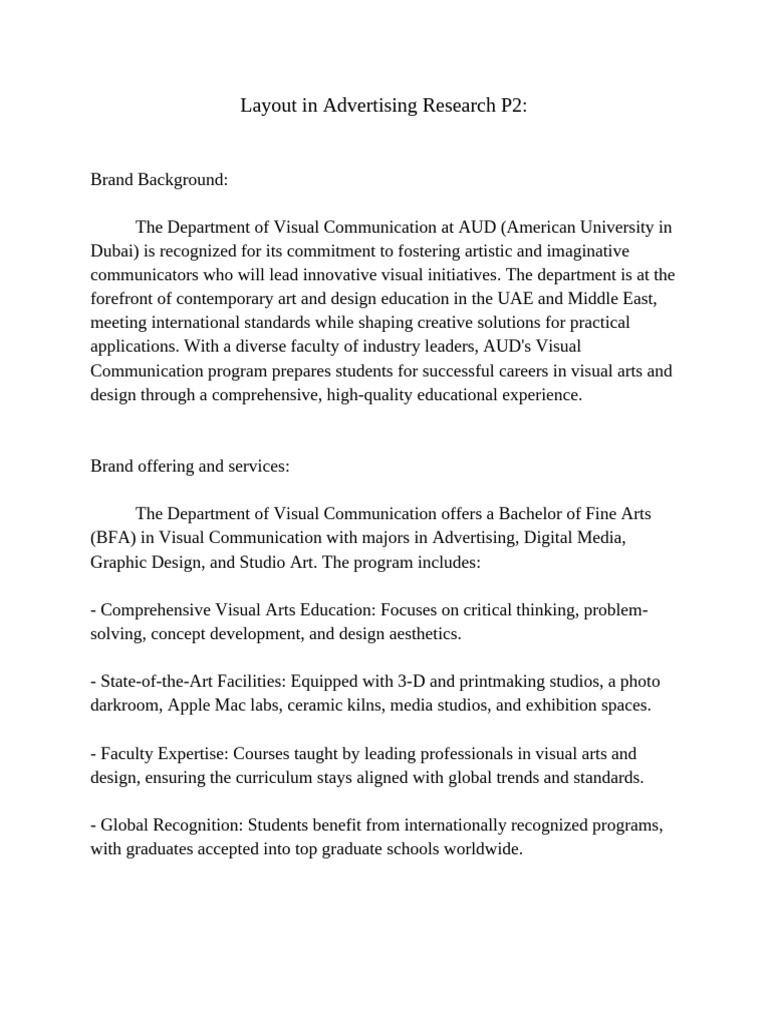 Layout in Advertising Research P2:

Brand Background:

The Department of Visual Communication at AUD (American University in Dubai) is recognized for its commitment to fostering artistic and imaginative communicators who will lead innovative visual initiatives. The department is at the forefront of contemporary art and design education in the UAE and Middle East, meeting international standards while shaping creative solutions for practical applications. With a diverse faculty of industry leaders, AUD's Visual Communication program prepares students for successful careers in visual arts and design through a comprehensive, high-quality educational experience.

Brand offering and services:

The Department of Visual Communication offers a Bachelor of Fine Arts (BFA) in Visual Communication with majors in Advertising, Digital Media, Graphic Design, and Studio Art. The program includes:

- Comprehensive Visual Arts Education: Focuses on critical thinking, problem-solving, concept development, and design aesthetics.

- State-of-the-Art Facilities: Equipped with 3-D and printmaking studios, a photo darkroom, Apple Mac labs, ceramic kilns, media studios, and exhibition spaces.

- Faculty Expertise: Courses taught by leading professionals in visual arts and design, ensuring the curriculum stays aligned with global trends and standards.

- Global Recognition: Students benefit from internationally recognized programs, with graduates accepted into top graduate schools worldwide.